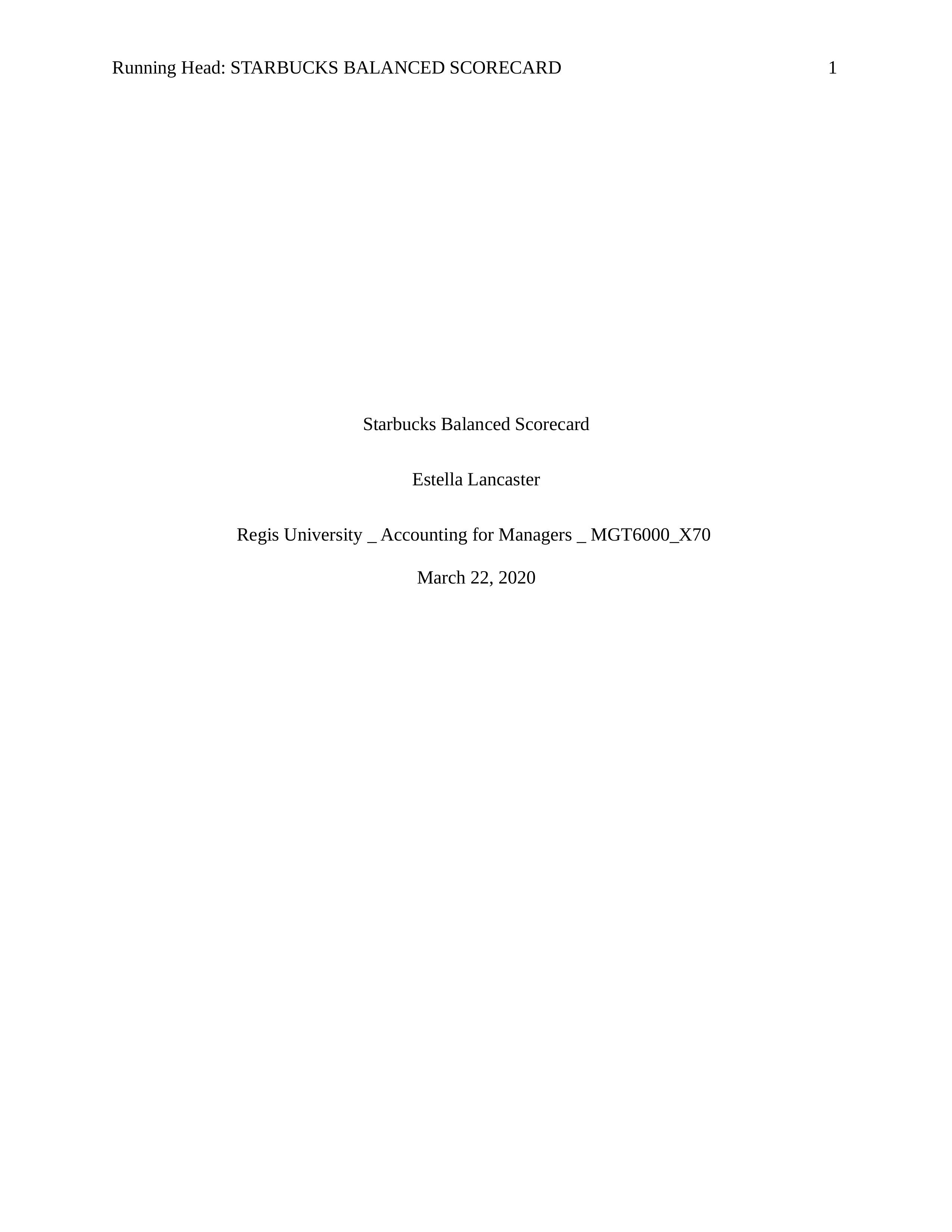 Running Head: STARBUCKS BALANCED SCORECARD 1

Starbucks Balanced Scorecard

Estella Lancaster

Regis University _ Accounting for Managers _ MGT6000_X70

March 22, 2020